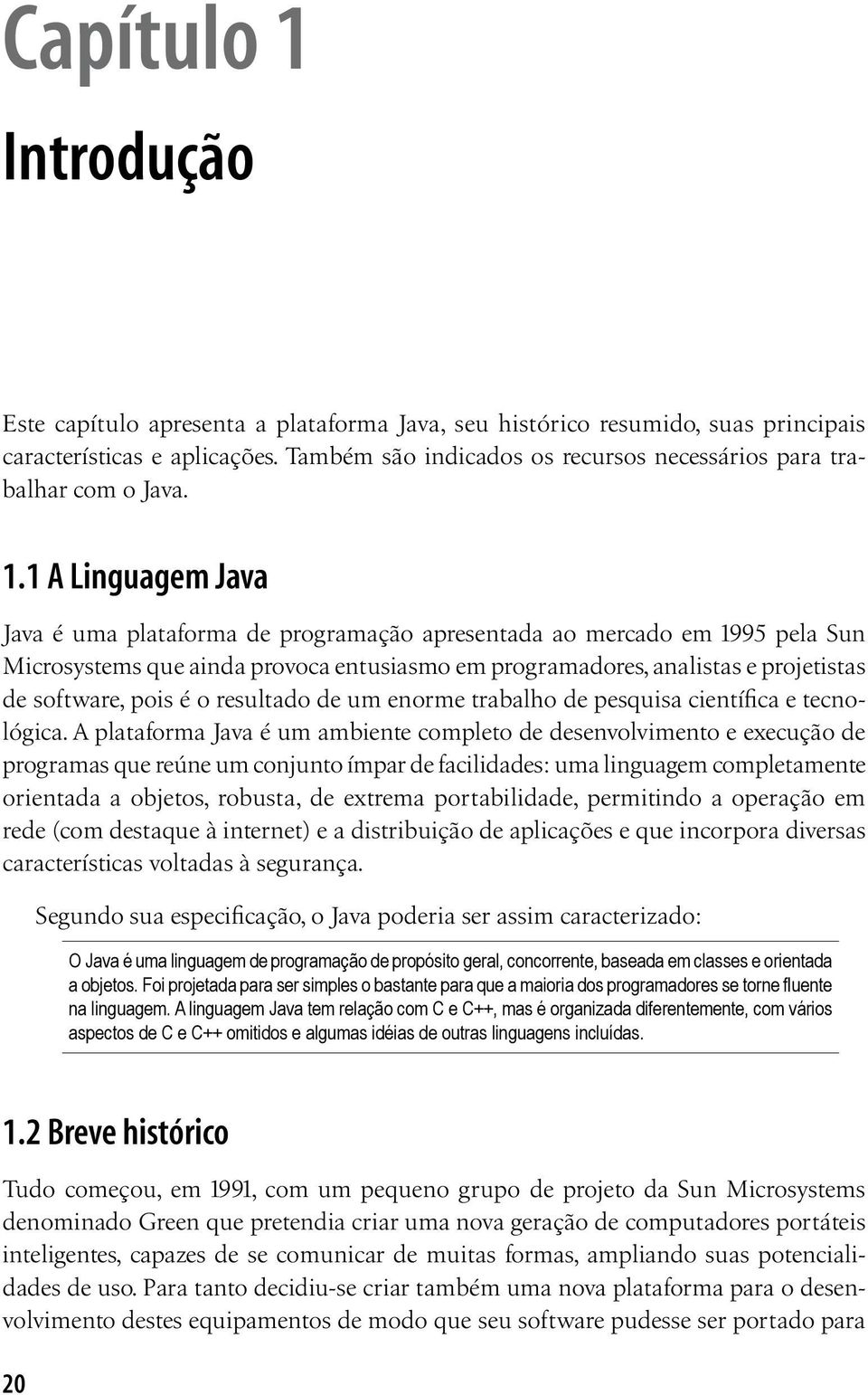 Capítulo 1

Introdução

Este capítulo apresenta a plataforma Java, seu histórico resumido, suas principais características e aplicações. Também são indicados os recursos necessários para trabalhar com o Java.

1.1 A Linguagem Java

Java é uma plataforma de programação apresentada ao mercado em 1995 pela Sun Microsystems que ainda provoca entusiasmo em programadores, analistas e projetistas de software, pois é o resultado de um enorme trabalho de pesquisa científica e tecnológica. A plataforma Java é um ambiente completo de desenvolvimento e execução de programas que reúne um conjunto ímpar de facilidades: uma linguagem completamente orientada a objetos, robusta, de extrema portabilidade, permitindo a operação em rede (com destaque à internet) e a distribuição de aplicações e que incorpora diversas características voltadas à segurança.

Segundo sua especificação, o Java poderia ser assim caracterizado:

O Java é uma linguagem de programação de propósito geral, concorrente, baseada em classes e orientada a objetos. Foi projetada para ser simples o bastante para que a maioria dos programadores se torne fluente na linguagem. A linguagem Java tem relação com C e C++, mas é organizada diferentemente, com vários aspectos de C e C++ omitidos e algumas idéias de outras linguagens incluídas.

1.2 Breve histórico

Tudo começou, em 1991, com um pequeno grupo de projeto da Sun Microsystems denominado Green que pretendia criar uma nova geração de computadores portáteis inteligentes, capazes de se comunicar de muitas formas, ampliando suas potencialidades de uso. Para tanto decidiu-se criar também uma nova plataforma para o desenvolvimento destes equipamentos de modo que seu software pudesse ser portado para

20